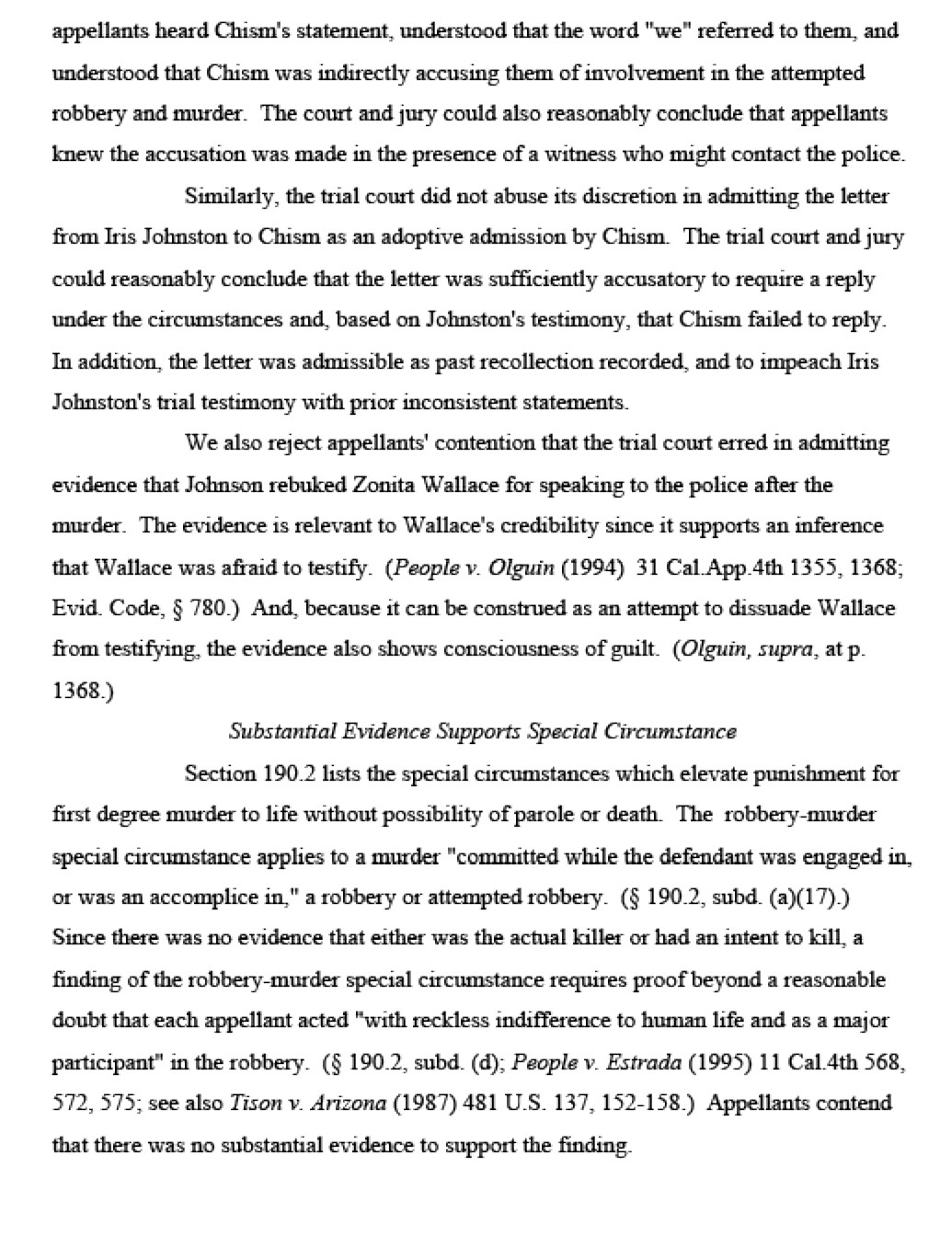 appellants heard Chism's statement, understood that the word "we" referred to them, and understood that Chism was indirectly accusing them of involvement in the attempted robbery and murder. The court and jury could also reasonably conclude that appellants knew the accusation was made in the presence of a witness who might contact the police.

Similarly, the trial court did not abuse its discretion in admitting the letter from Iris Johnston to Chism as an adoptive admission by Chism. The trial court and jury could reasonably conclude that the letter was sufficiently accusatory to require a reply under the circumstances and, based on Johnston's testimony, that Chism failed to reply. In addition, the letter was admissible as past recollection recorded, and to impeach Iris Johnston's trial testimony with prior inconsistent statements.

We also reject appellants' contention that the trial court erred in admitting evidence that Johnson rebuked Zonita Wallace for speaking to the police after the murder. The evidence is relevant to Wallace's credibility since it supports an inference that Wallace was afraid to testify. (People v. Olguin (1994) 31 Cal.App.4th 1355, 1368; Evid. Code, § 780.) And, because it can be construed as an attempt to dissuade Wallace from testifying, the evidence also shows consciousness of guilt. (Olguin, supra, at p. 1368.)

Substantial Evidence Supports Special Circumstance

Section 190.2 lists the special circumstances which elevate punishment for first degree murder to life without possibility of parole or death. The robbery-murder special circumstance applies to a murder "committed while the defendant was engaged in, or was an accomplice in," a robbery or attempted robbery. (§ 190.2, subd. (a)(17).) Since there was no evidence that either was the actual killer or had an intent to kill, a finding of the robbery-murder special circumstance requires proof beyond a reasonable doubt that each appellant acted "with reckless indifference to human life and as a major participant" in the robbery. (§ 190.2, subd. (d); People v. Estrada (1995) 11 Cal.4th 568, 572, 575; see also Tison v. Arizona (1987) 481 U.S. 137, 152-158.) Appellants contend that there was no substantial evidence to support the finding.